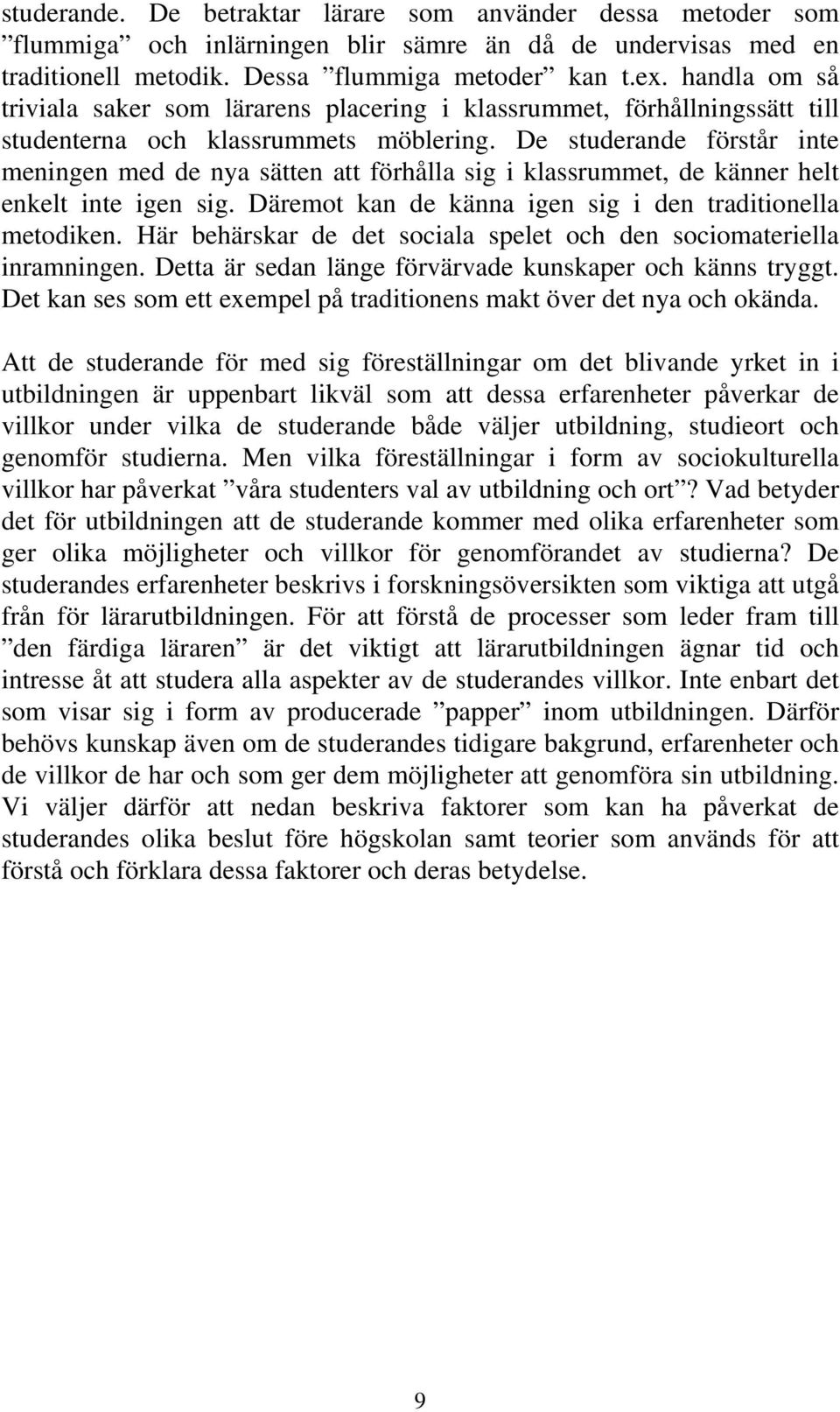 studerande. De betraktar lärare som använder dessa metoder som ”flummiga” och inlärningen blir sämre än då de undervisas med en traditionell metodik. Dessa ”flummiga metoder” kan t.ex. handla om så triviala saker som lärarens placering i klassrummet, förhållningssätt till studenterna och klassrummets möblering. De studerande förstår inte meningen med de nya sätten att förhålla sig i klassrummet, de känner helt enkelt inte igen sig. Däremot kan de känna igen sig i den traditionella metodiken. Här behärskar de det sociala spelet och den sociomateriella inramningen. Detta är sedan länge förvärvade kunskaper och känns tryggt. Det kan ses som ett exempel på traditionens makt över det nya och okända.

Att de studerande för med sig föreställningar om det blivande yrket in i utbildningen är uppenbart likväl som att dessa erfarenheter påverkar de villkor under vilka de studerande både väljer utbildning, studieort och genomför studierna. Men vilka föreställningar i form av sociokulturella villkor har påverkat ”våra studenters val av utbildning och ort”? Vad betyder det för utbildningen att de studerande kommer med olika erfarenheter som ger olika möjligheter och villkor för genomförandet av studierna? De studerandes erfarenheter beskrivs i forskningsöversikten som viktiga att utgå från för lärarutbildningen. För att förstå de processer som leder fram till ”den färdiga läraren” är det viktigt att lärarutbildningen ägnar tid och intresse åt att studera alla aspekter av de studerandes villkor. Inte enbart det som visar sig i form av producerade ”papper” inom utbildningen. Därför behövs kunskap även om de studerandes tidigare bakgrund, erfarenheter och de villkor de har och som ger dem möjligheter att genomföra sin utbildning. Vi väljer därför att nedan beskriva faktorer som kan ha påverkat de studerandes olika beslut före högskolan samt teorier som används för att förstå och förklara dessa faktorer och deras betydelse.

9